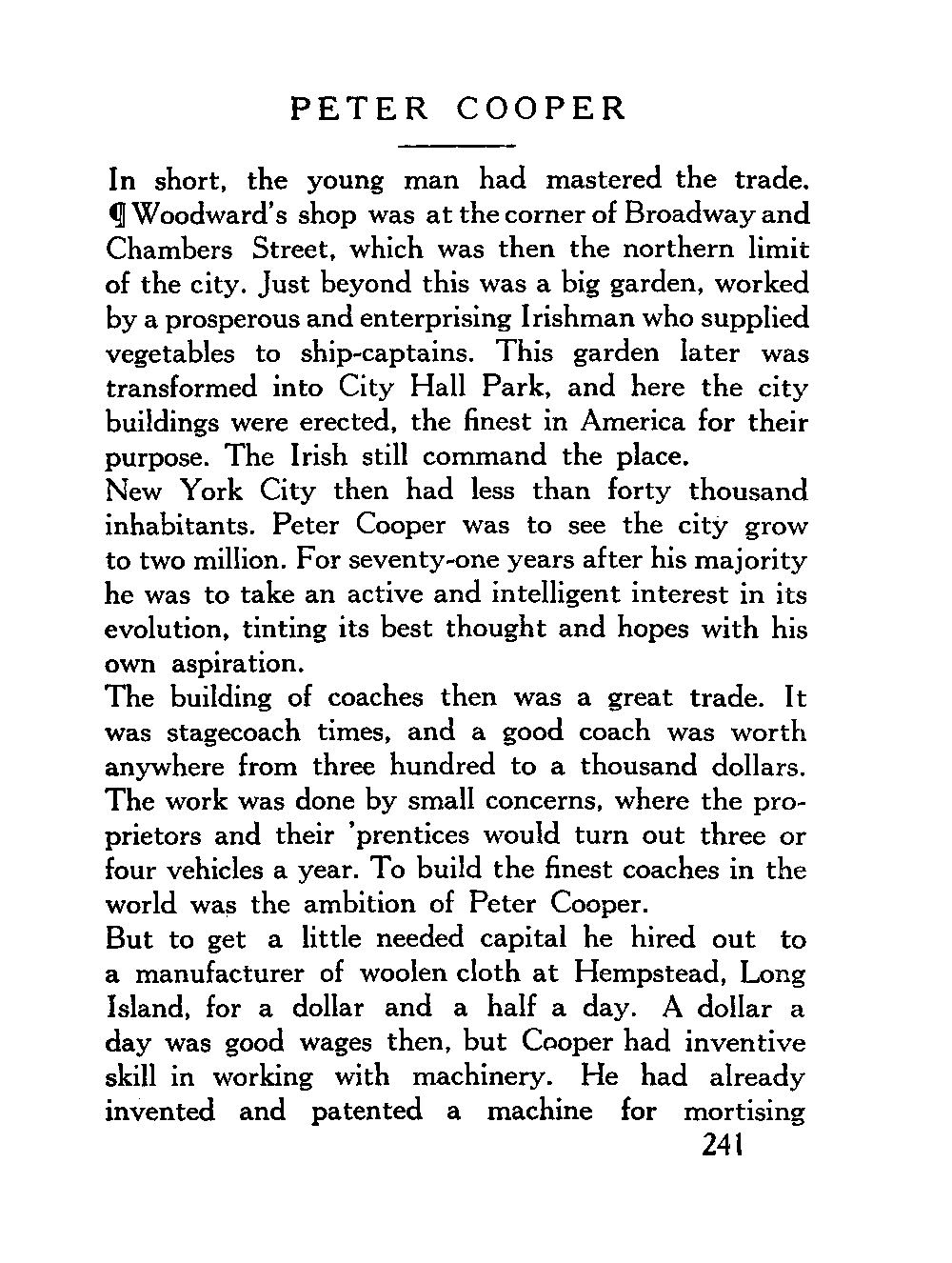 PETER COOPER

In short, the young man had mastered the trade.
¶ Woodward's shop was at the corner of Broadway and Chambers Street, which was then the northern limit of the city. Just beyond this was a big garden, worked by a prosperous and enterprising Irishman who supplied vegetables to ship-captains. This garden later was transformed into City Hall Park, and here the city buildings were erected, the finest in America for their purpose. The Irish still command the place.

New York City then had less than forty thousand inhabitants. Peter Cooper was to see the city grow to two million. For seventy-one years after his majority he was to take an active and intelligent interest in its evolution, tinting its best thought and hopes with his own aspiration.

The building of coaches then was a great trade. It was stagecoach times, and a good coach was worth anywhere from three hundred to a thousand dollars. The work was done by small concerns, where the proprietors and their 'prentices would turn out three or four vehicles a year. To build the finest coaches in the world was the ambition of Peter Cooper.

But to get a little needed capital he hired out to a manufacturer of woolen cloth at Hempstead, Long Island, for a dollar and a half a day. A dollar a day was good wages then, but Cooper had inventive skill in working with machinery. He had already invented and patented a machine for mortising

241